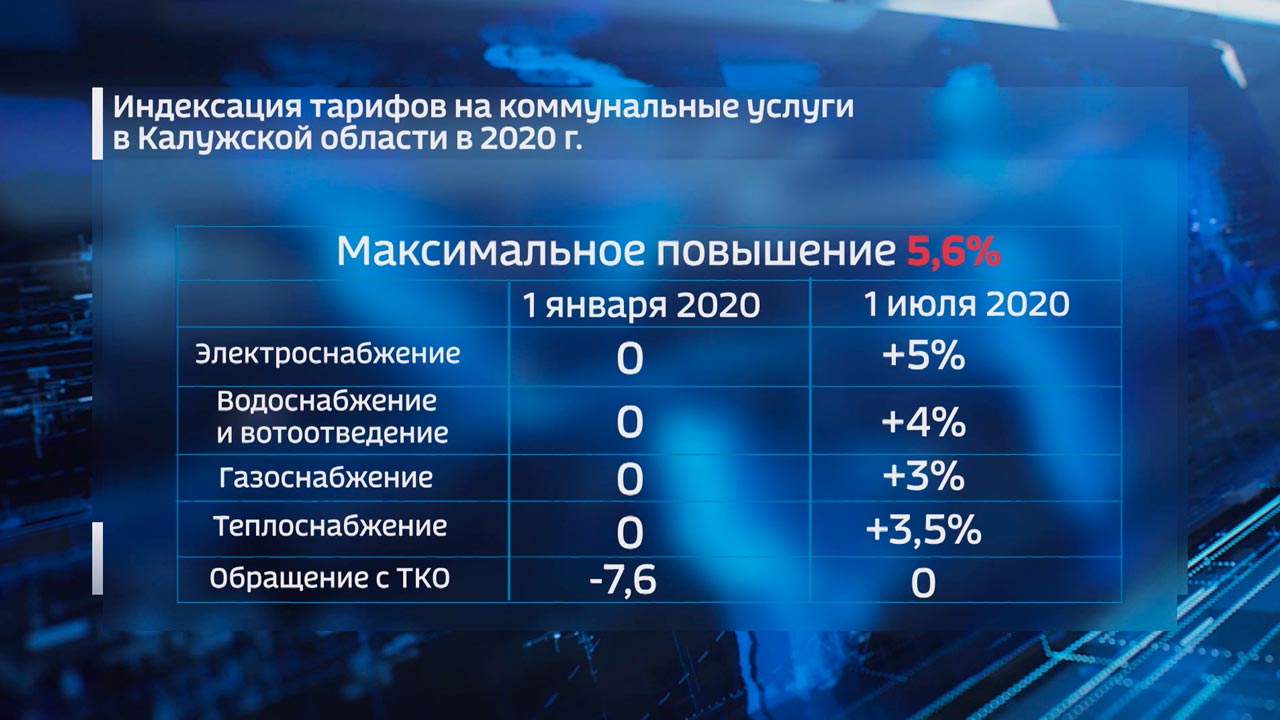 Индексация тарифов на коммунальные услуги в Калужской области в 2020 г.

Максимальное повышение 5,6%

| | 1 января 2020 | 1 июля 2020 |
|---|---|---|
| Электроснабжение | 0 | +5% |
| Водоснабжение и вотоотведение | 0 | +4% |
| Газоснабжение | 0 | +3% |
| Теплоснабжение | 0 | +3,5% |
| Обращение с ТКО | -7,6 | 0 |